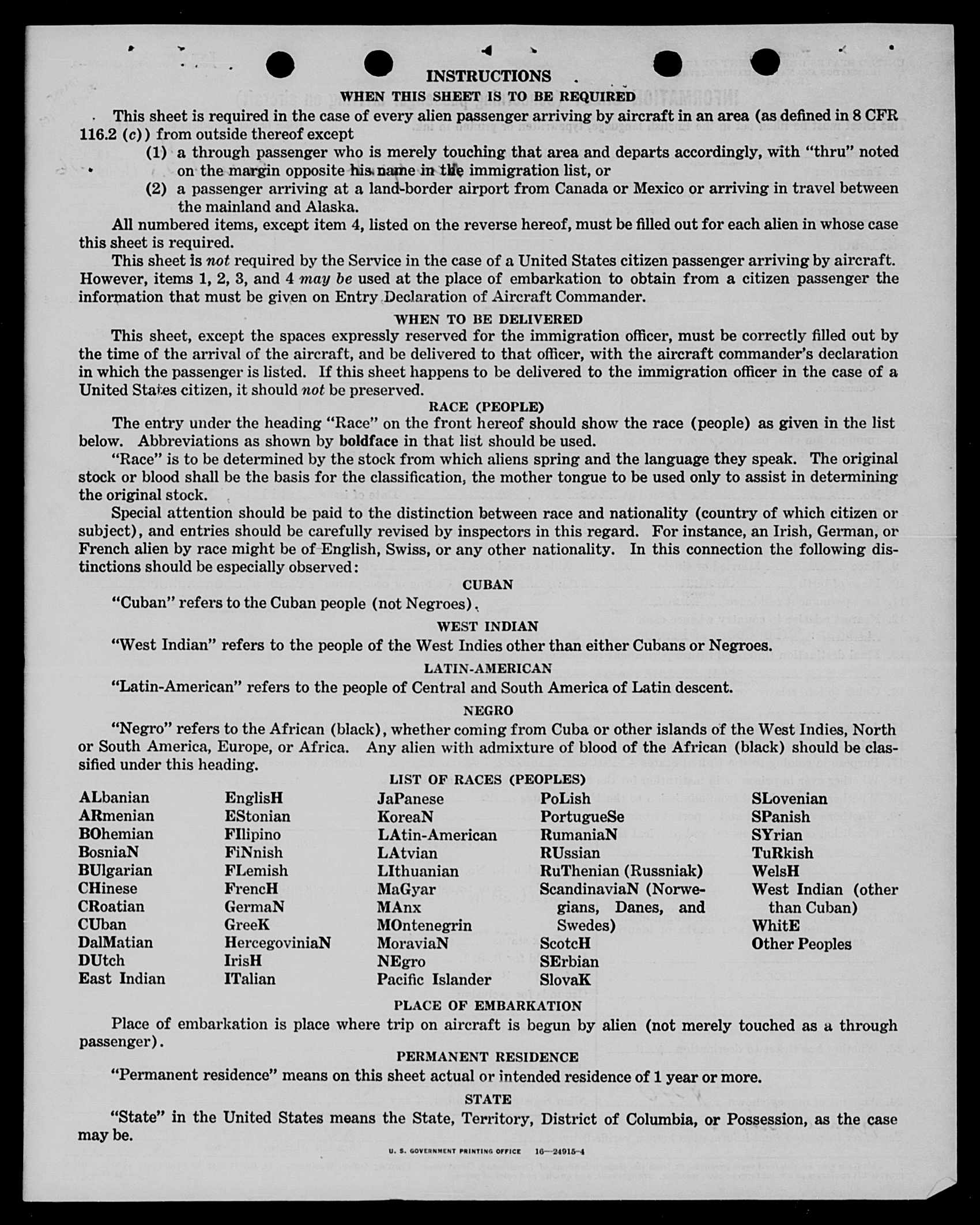 INSTRUCTIONS

WHEN THIS SHEET IS TO BE REQUIRED

This sheet is required in the case of every alien passenger arriving by aircraft in an area (as defined in 8 CFR 116.2 (c)) from outside thereof except

(1) a through passenger who is merely touching that area and departs accordingly, with "thru" noted on the margin opposite his name in the immigration list, or

(2) a passenger arriving at a land-border airport from Canada or Mexico or arriving in travel between the mainland and Alaska.

All numbered items, except item 4, listed on the reverse hereof, must be filled out for each alien in whose case this sheet is required.

This sheet is not required by the Service in the case of a United States citizen passenger arriving by aircraft. However, items 1, 2, 3, and 4 may be used at the place of embarkation to obtain from a citizen passenger the information that must be given on Entry Declaration of Aircraft Commander.

WHEN TO BE DELIVERED

This sheet, except the spaces expressly reserved for the immigration officer, must be correctly filled out by the time of the arrival of the aircraft, and be delivered to that officer, with the aircraft commander's declaration in which the passenger is listed. If this sheet happens to be delivered to the immigration officer in the case of a United States citizen, it should not be preserved.

RACE (PEOPLE)

The entry under the heading "Race" on the front hereof should show the race (people) as given in the list below. Abbreviations as shown by boldface in that list should be used.

"Race" is to be determined by the stock from which aliens spring and the language they speak. The original stock or blood shall be the basis for the classification, the mother tongue to be used only to assist in determining the original stock.

Special attention should be paid to the distinction between race and nationality (country of which citizen or subject), and entries should be carefully revised by inspectors in this regard. For instance, an Irish, German, or French alien by race might be of English, Swiss, or any other nationality. In this connection the following distinctions should be especially observed:

CUBAN

"Cuban" refers to the Cuban people (not Negroes).

WEST INDIAN

"West Indian" refers to the people of the West Indies other than either Cubans or Negroes.

LATIN-AMERICAN

"Latin-American" refers to the people of Central and South America of Latin descent.

NEGRO

"Negro" refers to the African (black), whether coming from Cuba or other islands of the West Indies, North or South America, Europe, or Africa. Any alien with admixture of blood of the African (black) should be classified under this heading.

LIST OF RACES (PEOPLES)

ALbanian
ARmenian
BOhemian
BosniaN
BUlgarian
CHinese
CRoatian
CUban
DalMatian
DUtch
East Indian

EnglisH
EStonian
FIlipino
FiNnish
FLemish
FrencH
GermaN
GreeK
HercegoviniaN
IrisH
ITalian

JaPanese
KoreaN
LAtin-American
LAtvian
LIthuanian
MaGyar
MAnx
MOntenegrin
MoraviaN
NEgro
Pacific Islander

PoLish
PortugueSe
RumaniaN
RUssian
RuThenian (Russniak)
ScandinaviaN (Norwegians, Danes, and Swedes)
ScotcH
SErbian
SlovaK

SLovenian
SPanish
SYrian
TuRkish
WelsH
West Indian (other than Cuban)
WhitE
Other Peoples

PLACE OF EMBARKATION

Place of embarkation is place where trip on aircraft is begun by alien (not merely touched as a through passenger).

PERMANENT RESIDENCE

"Permanent residence" means on this sheet actual or intended residence of 1 year or more.

STATE

"State" in the United States means the State, Territory, District of Columbia, or Possession, as the case may be.

U. S. GOVERNMENT PRINTING OFFICE 16—24915-4